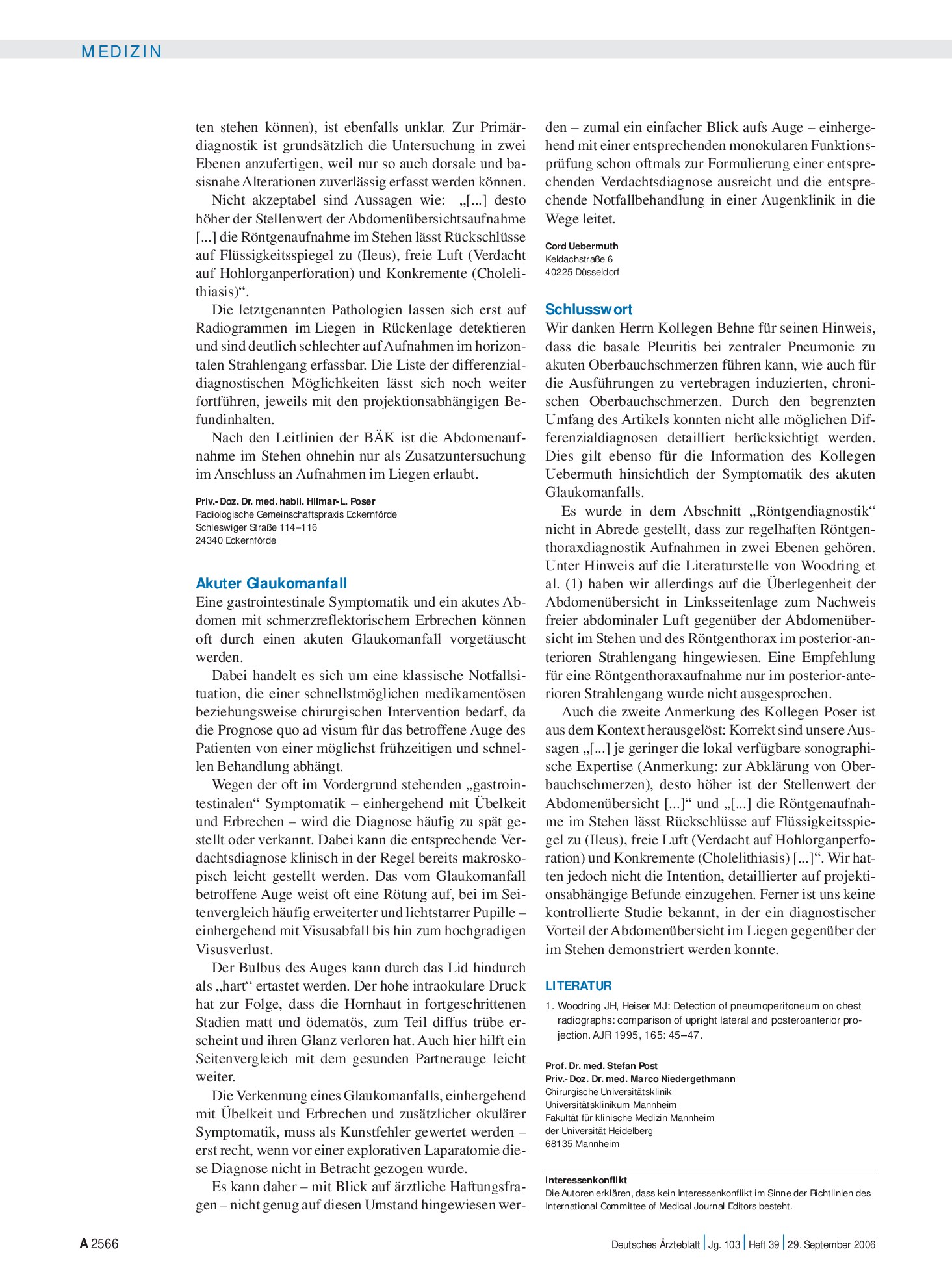 MEDIZIN

ten stehen können), ist ebenfalls unklar. Zur Primärdiagnostik ist grundsätzlich die Untersuchung in zwei Ebenen anzufertigen, weil nur so auch dorsale und basisnahe Alterationen zuverlässig erfasst werden können.

Nicht akzeptabel sind Aussagen wie: „[...] desto höher der Stellenwert der Abdomenübersichtsaufnahme [...] die Röntgenaufnahme im Stehen lässt Rückschlüsse auf Flüssigkeitsspiegel zu (Ileus), freie Luft (Verdacht auf Hohlorganperforation) und Konkremente (Cholelithiasis)“.

Die letztgenannten Pathologien lassen sich erst auf Radiogrammen im Liegen in Rückenlage detektieren und sind deutlich schlechter auf Aufnahmen im horizontalen Strahlengang erfassbar. Die Liste der differenzialdiagnostischen Möglichkeiten lässt sich noch weiter fortführen, jeweils mit den projektionsabhängigen Befundinhalten.

Nach den Leitlinien der BÄK ist die Abdomenaufnahme im Stehen ohnehin nur als Zusatzuntersuchung im Anschluss an Aufnahmen im Liegen erlaubt.

Priv.-Doz. Dr. med. habil. Hilmar-L. Poser
Radiologische Gemeinschaftspraxis Eckernförde
Schleswiger Straße 114–116
24340 Eckernförde

Akuter Glaukomanfall
Eine gastrointestinale Symptomatik und ein akutes Abdomen mit schmerzreflektorischem Erbrechen können oft durch einen akuten Glaukomanfall vorgetäuscht werden.

Dabei handelt es sich um eine klassische Notfallsituation, die einer schnellstmöglichen medikamentösen beziehungsweise chirurgischen Intervention bedarf, da die Prognose quo ad visum für das betroffene Auge des Patienten von einer möglichst frühzeitigen und schnellen Behandlung abhängt.

Wegen der oft im Vordergrund stehenden „gastrointestinalen“ Symptomatik – einhergehend mit Übelkeit und Erbrechen – wird die Diagnose häufig zu spät gestellt oder verkannt. Dabei kann die entsprechende Verdachtsdiagnose klinisch in der Regel bereits makroskopisch leicht gestellt werden. Das vom Glaukomanfall betroffene Auge weist oft eine Rötung auf, bei im Seitenvergleich häufig erweiterter und lichtstarrer Pupille – einhergehend mit Visusabfall bis hin zum hochgradigen Visusverlust.

Der Bulbus des Auges kann durch das Lid hindurch als „hart“ ertastet werden. Der hohe intraokulare Druck hat zur Folge, dass die Hornhaut in fortgeschrittenen Stadien matt und ödematös, zum Teil diffus trübe erscheint und ihren Glanz verloren hat. Auch hier hilft ein Seitenvergleich mit dem gesunden Partnerauge leicht weiter.

Die Verkennung eines Glaukomanfalls, einhergehend mit Übelkeit und Erbrechen und zusätzlicher okulärer Symptomatik, muss als Kunstfehler gewertet werden – erst recht, wenn vor einer explorativen Laparatomie diese Diagnose nicht in Betracht gezogen wurde.

Es kann daher – mit Blick auf ärztliche Haftungsfragen – nicht genug auf diesen Umstand hingewiesen werden – zumal ein einfacher Blick aufs Auge – einhergehend mit einer entsprechenden monokularen Funktionsprüfung schon oftmals zur Formulierung einer entsprechenden Verdachtsdiagnose ausreicht und die entsprechende Notfallbehandlung in einer Augenklinik in die Wege leitet.

Cord Uebermuth
Keldachstraße 6
40225 Düsseldorf

Schlusswort
Wir danken Herrn Kollegen Behne für seinen Hinweis, dass die basale Pleuritis bei zentraler Pneumonie zu akuten Oberbauchschmerzen führen kann, wie auch für die Ausführungen zu vertebragen induzierten, chronischen Oberbauchschmerzen. Durch den begrenzten Umfang des Artikels konnten nicht alle möglichen Differenzialdiagnosen detailliert berücksichtigt werden. Dies gilt ebenso für die Information des Kollegen Uebermuth hinsichtlich der Symptomatik des akuten Glaukomanfalls.

Es wurde in dem Abschnitt „Röntgendiagnostik“ nicht in Abrede gestellt, dass zur regelhaften Röntgenthoraxdiagnostik Aufnahmen in zwei Ebenen gehören. Unter Hinweis auf die Literaturstelle von Woodring et al. (1) haben wir allerdings auf die Überlegenheit der Abdomenübersicht in Linksseitenlage zum Nachweis freier abdominaler Luft gegenüber der Abdomenübersicht im Stehen und des Röntgenthorax im posterior-anterioren Strahlengang hingewiesen. Eine Empfehlung für eine Röntgenthoraxaufnahme nur im posterior-anterioren Strahlengang wurde nicht ausgesprochen.

Auch die zweite Anmerkung des Kollegen Poser ist aus dem Kontext herausgelöst: Korrekt sind unsere Aussagen „[...] je geringer die lokal verfügbare sonographische Expertise (Anmerkung: zur Abklärung von Oberbauchschmerzen), desto höher ist der Stellenwert der Abdomenübersicht [...]“ und „[...] die Röntgenaufnahme im Stehen lässt Rückschlüsse auf Flüssigkeitsspiegel zu (Ileus), freie Luft (Verdacht auf Hohlorganperforation) und Konkremente (Cholelithiasis) [...]“. Wir hatten jedoch nicht die Intention, detaillierter auf projektionsabhängige Befunde einzugehen. Ferner ist uns keine kontrollierte Studie bekannt, in der ein diagnostischer Vorteil der Abdomenübersicht im Liegen gegenüber der im Stehen demonstriert werden konnte.

LITERATUR
1. Woodring JH, Heiser MJ: Detection of pneumoperitoneum on chest radiographs: comparison of upright lateral and posteroanterior projection. AJR 1995, 165: 45–47.

Prof. Dr. med. Stefan Post
Priv.-Doz. Dr. med. Marco Niedergethmann
Chirurgische Universitätsklinik
Universitätsklinikum Mannheim
Fakultät für klinische Medizin Mannheim
der Universität Heidelberg
68135 Mannheim

Interessenkonflikt
Die Autoren erklären, dass kein Interessenkonflikt im Sinne der Richtlinien des International Committee of Medical Journal Editors besteht.

A 2566

Deutsches Ärzteblatt | Jg. 103 | Heft 39 | 29. September 2006